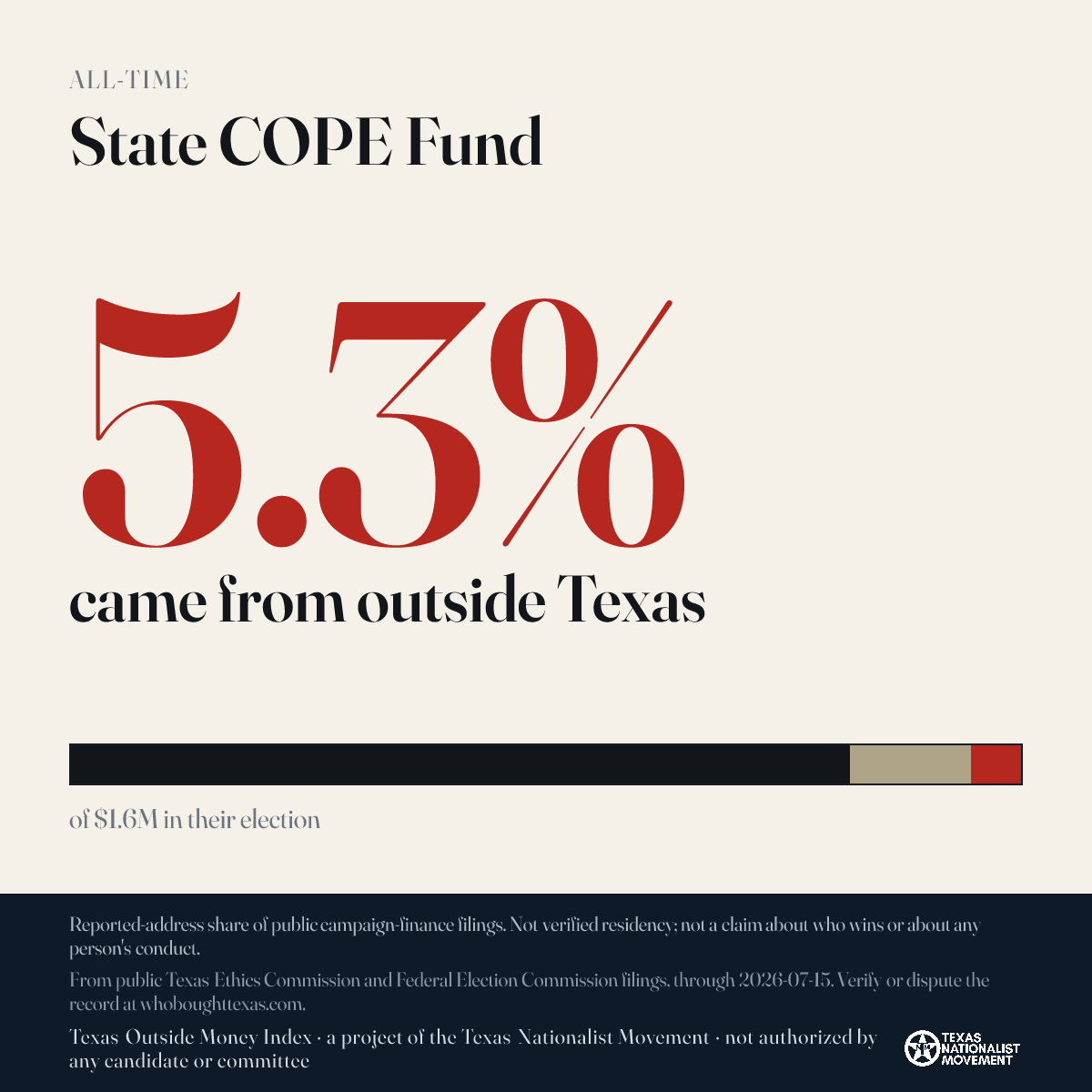 ALL-TIME

State COPE Fund

5.3%

came from outside Texas

of $1.6M in their election

Reported-address share of public campaign-finance filings. Not verified residency; not a claim about who wins or about any person's conduct.

From public Texas Ethics Commission and Federal Election Commission filings, through 2026-07-15. Verify or dispute the record at whoboughttexas.com.

Texas Outside Money Index · a project of the Texas Nationalist Movement · not authorized by any candidate or committee

TEXAS NATIONALIST MOVEMENT